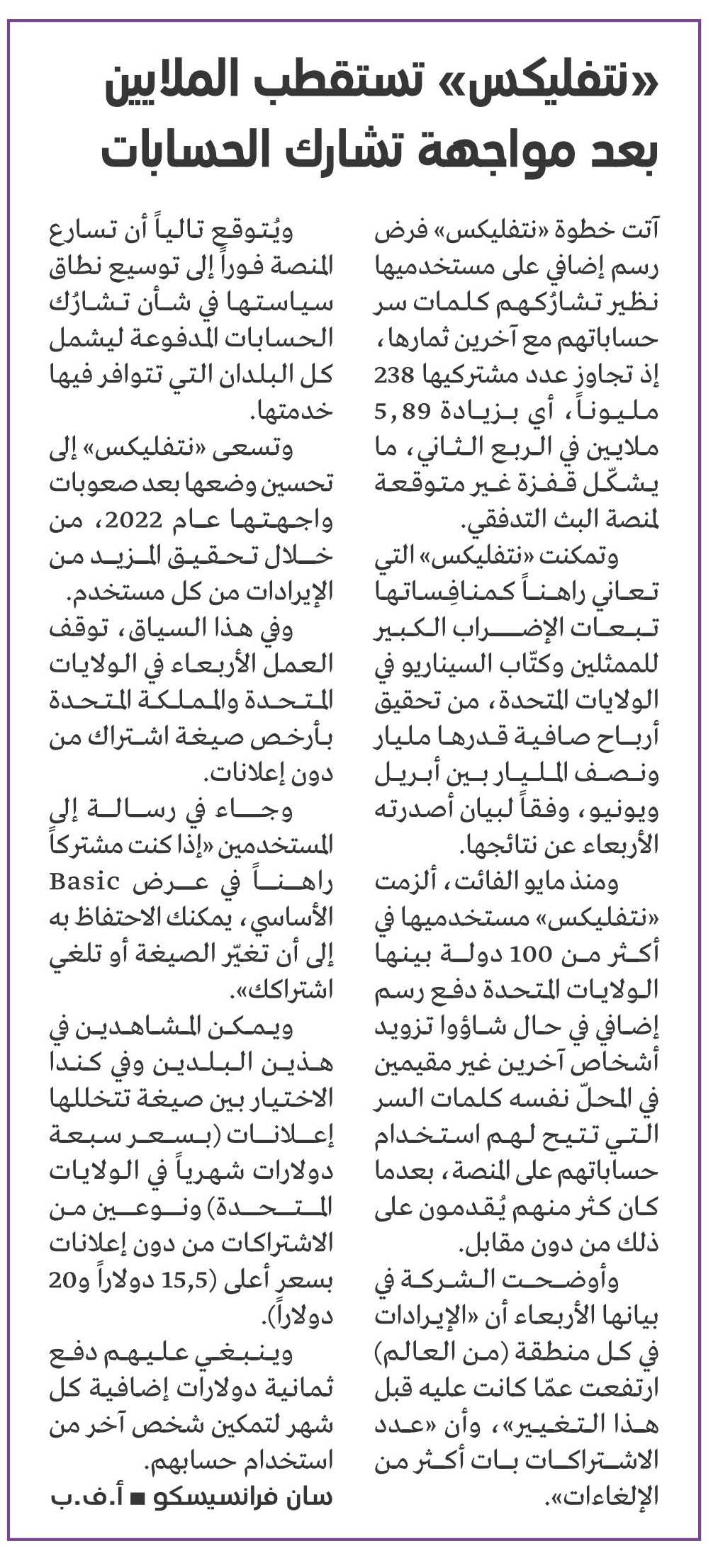 «نتفليكس» تستقطب الملايين بعد مواجهة تشارك الحسابات

آتت خطوة «نتفليكس» فرض رسم إضافي على مستخدميها نظير تشارُكهم كلمات سر حساباتهم مع آخرين ثمارها، إذ تجاوز عدد مشتركيها 238 مليوناً، أي بزيادة 5,89 ملايين في الربع الثاني، ما يشكّل قفزة غير متوقعة لمنصة البث التدفقي.

وتمكنت «نتفليكس» التي تعاني راهناً كمنافِساتها تبعات الإضراب الكبير للممثلين وكتّاب السيناريو في الولايات المتحدة، من تحقيق أرباح صافية قدرها مليار ونصف المليار بين أبريل ويونيو، وفقاً لبيان أصدرته الأربعاء عن نتائجها.

ومنذ مايو الفائت، ألزمت «نتفليكس» مستخدميها في أكثر من 100 دولة بينها الولايات المتحدة دفع رسم إضافي في حال شاؤوا تزويد أشخاص آخرين غير مقيمين في المحلّ نفسه كلمات السر التي تتيح لهم استخدام حساباتهم على المنصة، بعدما كان كثر منهم يُقدمون على ذلك من دون مقابل.

وأوضحت الشركة في بيانها الأربعاء أن «الإيرادات في كل منطقة (من العالم) ارتفعت عمّا كانت عليه قبل هذا التغيير»، وأن «عدد الاشتراكات بات أكثر من الإلغاءات».

ويُتوقع تالياً أن تسارع المنصة فوراً إلى توسيع نطاق سياستها في شأن تشارُك الحسابات المدفوعة ليشمل كل البلدان التي تتوافر فيها خدمتها.

وتسعى «نتفليكس» إلى تحسين وضعها بعد صعوبات واجهتها عام 2022، من خلال تحقيق المزيد من الإيرادات من كل مستخدم.

وفي هذا السياق، توقف العمل الأربعاء في الولايات المتحدة والمملكة المتحدة بأرخص صيغة اشتراك من دون إعلانات.

وجاء في رسالة إلى المستخدمين «إذا كنت مشتركاً راهناً في عرض Basic الأساسي، يمكنك الاحتفاظ به إلى أن تغيّر الصيغة أو تلغي اشتراكك».

ويمكن المشاهدين في هذين البلدين وفي كندا الاختيار بين صيغة تتخللها إعلانات (بسعر سبعة دولارات شهرياً في الولايات المتحدة) ونوعين من الاشتراكات من دون إعلانات بسعر أعلى (15,5 دولاراً و20 دولاراً).

وينبغي عليهم دفع ثمانية دولارات إضافية كل شهر لتمكين شخص آخر من استخدام حسابهم.

سان فرانسيسكو ■ أ.ف.ب